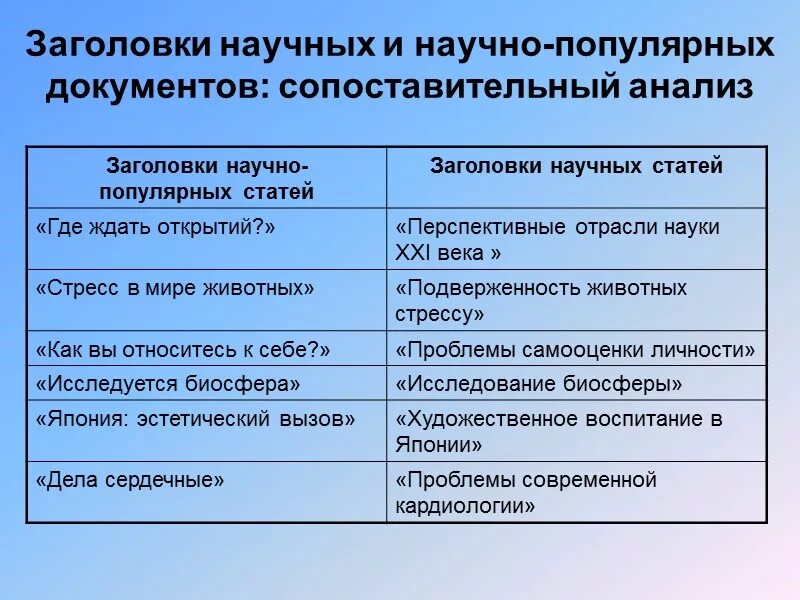 Заголовки научных и научно-популярных документов: сопоставительный анализ

| Заголовки научно-популярных статей | Заголовки научных статей |
|---|---|
| «Где ждать открытий?» | «Перспективные отрасли науки XXI века » |
| «Стресс в мире животных» | «Подверженность животных стрессу» |
| «Как вы относитесь к себе?» | «Проблемы самооценки личности» |
| «Исследуется биосфера» | «Исследование биосферы» |
| «Япония: эстетический вызов» | «Художественное воспитание в Японии» |
| «Дела сердечные» | «Проблемы современной кардиологии» |